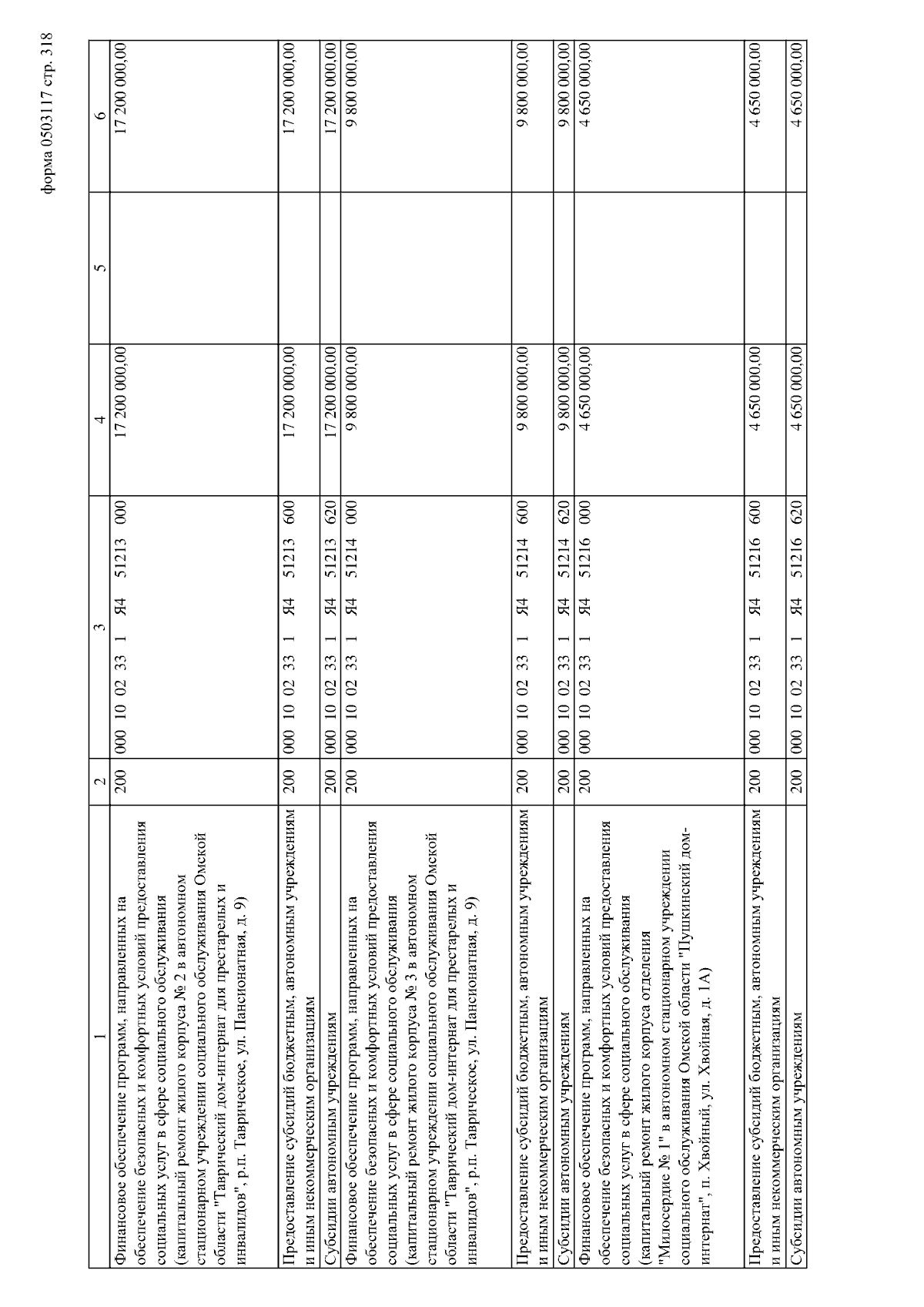 форма 0503117 стр. 318

| 1 | 2 | 3 | 4 | 5 | 6 |
|---|---|---|---|---|---|
| Финансовое обеспечение программ, направленных на обеспечение безопасных и комфортных условий предоставления социальных услуг в сфере социального обслуживания (капитальный ремонт жилого корпуса № 2 в автономном стационарном учреждении социального обслуживания Омской области "Таврический дом-интернат для престарелых и инвалидов", р.п. Таврическое, ул. Пансионатная, д. 9) | 200 | 000 10 02 33 1 Я4 51213 000 | 17 200 000,00 | | 17 200 000,00 |
| Предоставление субсидий бюджетным, автономным учреждениям и иным некоммерческим организациям | 200 | 000 10 02 33 1 Я4 51213 600 | 17 200 000,00 | | 17 200 000,00 |
| Субсидии автономным учреждениям | 200 | 000 10 02 33 1 Я4 51213 620 | 17 200 000,00 | | 17 200 000,00 |
| Финансовое обеспечение программ, направленных на обеспечение безопасных и комфортных условий предоставления социальных услуг в сфере социального обслуживания (капитальный ремонт жилого корпуса № 3 в автономном стационарном учреждении социального обслуживания Омской области "Таврический дом-интернат для престарелых и инвалидов", р.п. Таврическое, ул. Пансионатная, д. 9) | 200 | 000 10 02 33 1 Я4 51214 000 | 9 800 000,00 | | 9 800 000,00 |
| Предоставление субсидий бюджетным, автономным учреждениям и иным некоммерческим организациям | 200 | 000 10 02 33 1 Я4 51214 600 | 9 800 000,00 | | 9 800 000,00 |
| Субсидии автономным учреждениям | 200 | 000 10 02 33 1 Я4 51214 620 | 9 800 000,00 | | 9 800 000,00 |
| Финансовое обеспечение программ, направленных на обеспечение безопасных и комфортных условий предоставления социальных услуг в сфере социального обслуживания (капитальный ремонт жилого корпуса отделения "Милосердие № 1" в автономном стационарном учреждении социального обслуживания Омской области "Пушкинский дом-интернат", п. Хвойный, ул. Хвойная, д. 1А) | 200 | 000 10 02 33 1 Я4 51216 000 | 4 650 000,00 | | 4 650 000,00 |
| Предоставление субсидий бюджетным, автономным учреждениям и иным некоммерческим организациям | 200 | 000 10 02 33 1 Я4 51216 600 | 4 650 000,00 | | 4 650 000,00 |
| Субсидии автономным учреждениям | 200 | 000 10 02 33 1 Я4 51216 620 | 4 650 000,00 | | 4 650 000,00 |